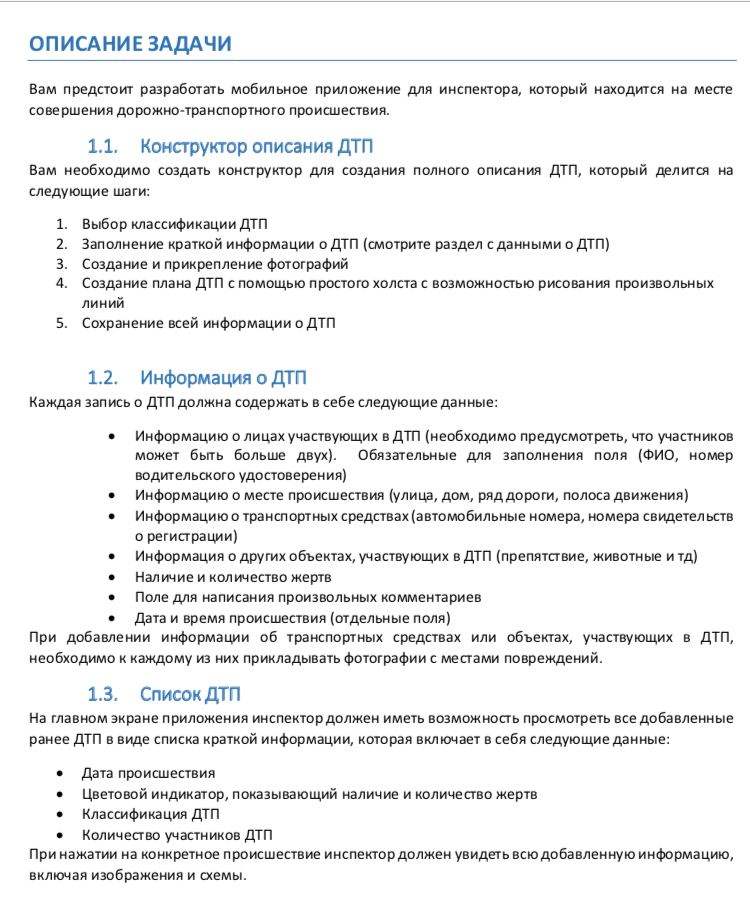 ОПИСАНИЕ ЗАДАЧИ

Вам предстоит разработать мобильное приложение для инспектора, который находится на месте совершения дорожно-транспортного происшествия.

1.1. Конструктор описания ДТП

Вам необходимо создать конструктор для создания полного описания ДТП, который делится на следующие шаги:

1. Выбор классификации ДТП
2. Заполнение краткой информации о ДТП (смотрите раздел с данными о ДТП)
3. Создание и прикрепление фотографий
4. Создание плана ДТП с помощью простого холста с возможностью рисования произвольных линий
5. Сохранение всей информации о ДТП

1.2. Информация о ДТП

Каждая запись о ДТП должна содержать в себе следующие данные:

• Информацию о лицах участвующих в ДТП (необходимо предусмотреть, что участников может быть больше двух). Обязательные для заполнения поля (ФИО, номер водительского удостоверения)
• Информацию о месте происшествия (улица, дом, ряд дороги, полоса движения)
• Информацию о транспортных средствах (автомобильные номера, номера свидетельств о регистрации)
• Информация о других объектах, участвующих в ДТП (препятствие, животные и тд)
• Наличие и количество жертв
• Поле для написания произвольных комментариев
• Дата и время происшествия (отдельные поля)

При добавлении информации об транспортных средствах или объектах, участвующих в ДТП, необходимо к каждому из них прикладывать фотографии с местами повреждений.

1.3. Список ДТП

На главном экране приложения инспектор должен иметь возможность просмотреть все добавленные ранее ДТП в виде списка краткой информации, которая включает в себя следующие данные:

• Дата происшествия
• Цветовой индикатор, показывающий наличие и количество жертв
• Классификация ДТП
• Количество участников ДТП

При нажатии на конкретное происшествие инспектор должен увидеть всю добавленную информацию, включая изображения и схемы.